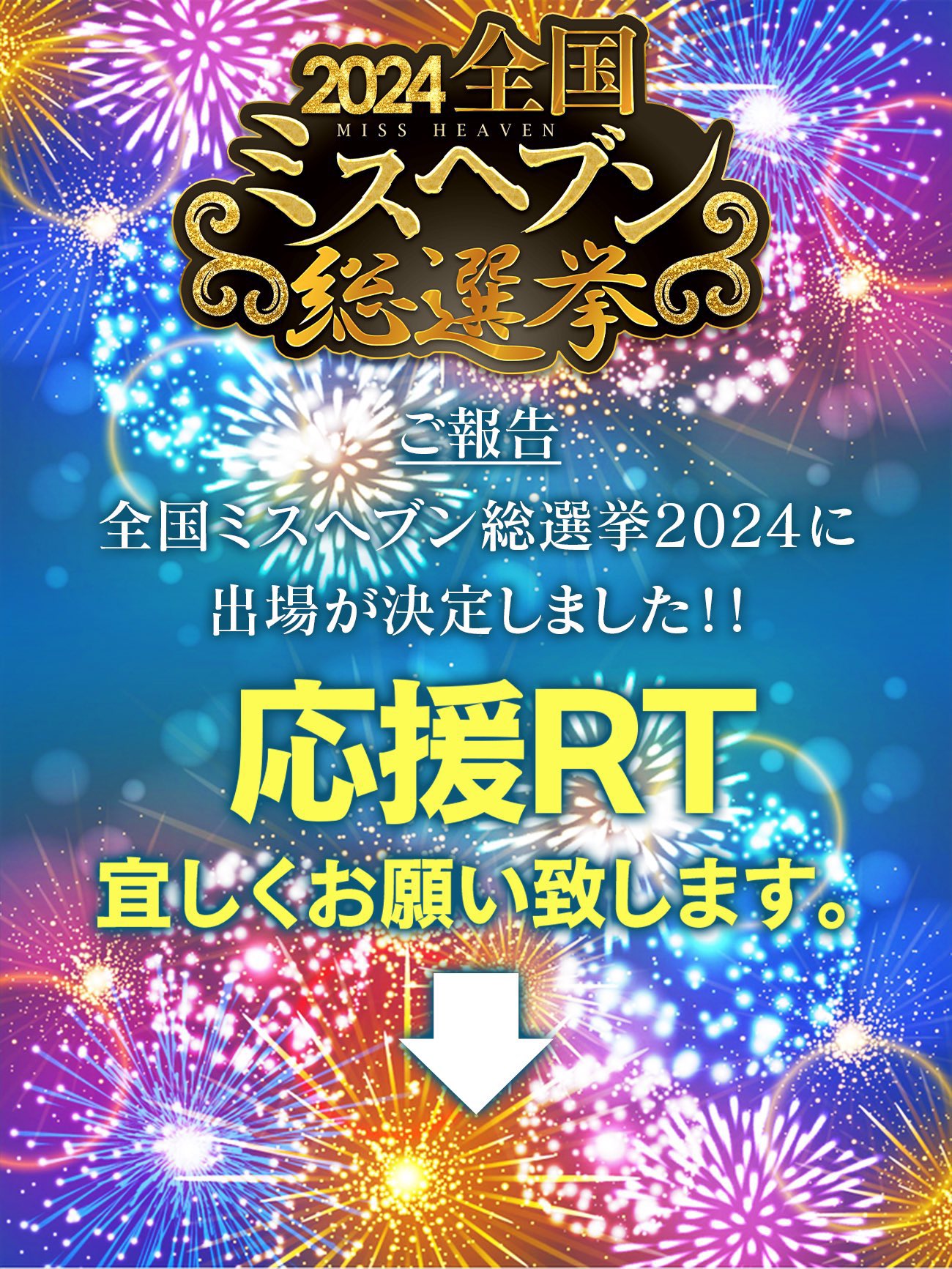 2024全国
MISS HEAVEN
ミスヘブン
総選挙

ご報告

全国ミスヘブン総選挙2024に出場が決定しました!!

応援RT
宜しくお願い致します。